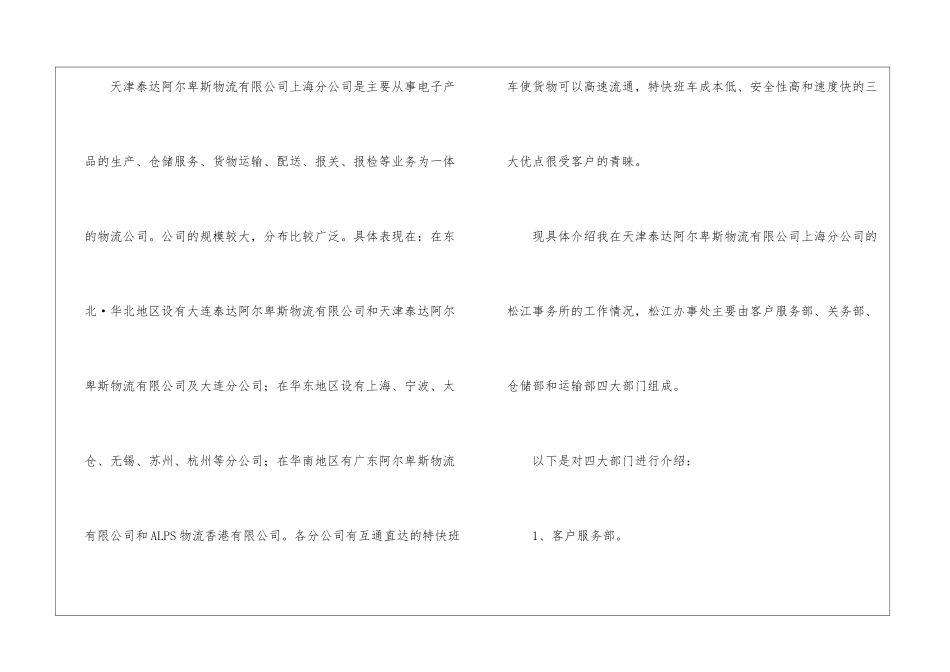 天津泰达阿尔卑斯物流有限公司上海分公司是主要从事电子产品的生产、仓储服务、货物运输、配送、报关、报检等业务为一体的物流公司。公司的规模较大，分布比较广泛。具体表现在：在东北·华北地区设有大连泰达阿尔卑斯物流有限公司和天津泰达阿尔卑斯物流有限公司及大连分公司；在华东地区设有上海、宁波、太仓、无锡、苏州、杭州等分公司；在华南地区有广东阿尔卑斯物流有限公司和ALPS物流香港有限公司。各分公司有互通直达的特快班车使货物可以高速流通，特快班车成本低、安全性高和速度快的三大优点很受客户的青睐。

现具体介绍我在天津泰达阿尔卑斯物流有限公司上海分公司的松江事务所的工作情况，松江办事处主要由客户服务部、关务部、仓储部和运输部四大部门组成。

以下是对四大部门进行介绍：

1、客户服务部。